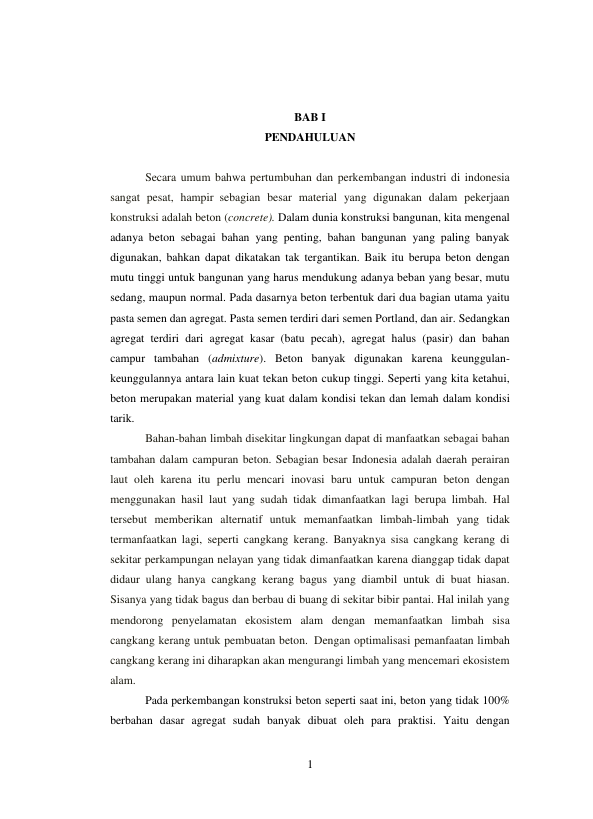 BAB I
PENDAHULUAN

Secara umum bahwa pertumbuhan dan perkembangan industri di indonesia sangat pesat, hampir sebagian besar material yang digunakan dalam pekerjaan konstruksi adalah beton (concrete). Dalam dunia konstruksi bangunan, kita mengenal adanya beton sebagai bahan yang penting, bahan bangunan yang paling banyak digunakan, bahkan dapat dikatakan tak tergantikan. Baik itu berupa beton dengan mutu tinggi untuk bangunan yang harus mendukung adanya beban yang besar, mutu sedang, maupun normal. Pada dasarnya beton terbentuk dari dua bagian utama yaitu pasta semen dan agregat. Pasta semen terdiri dari semen Portland, dan air. Sedangkan agregat terdiri dari agregat kasar (batu pecah), agregat halus (pasir) dan bahan campur tambahan (admixture). Beton banyak digunakan karena keunggulan-keunggulannya antara lain kuat tekan beton cukup tinggi. Seperti yang kita ketahui, beton merupakan material yang kuat dalam kondisi tekan dan lemah dalam kondisi tarik.

Bahan-bahan limbah disekitar lingkungan dapat di manfaatkan sebagai bahan tambahan dalam campuran beton. Sebagian besar Indonesia adalah daerah perairan laut oleh karena itu perlu mencari inovasi baru untuk campuran beton dengan menggunakan hasil laut yang sudah tidak dimanfaatkan lagi berupa limbah. Hal tersebut memberikan alternatif untuk memanfaatkan limbah-limbah yang tidak termanfaatkan lagi, seperti cangkang kerang. Banyaknya sisa cangkang kerang di sekitar perkampungan nelayan yang tidak dimanfaatkan karena dianggap tidak dapat didaur ulang hanya cangkang kerang bagus yang diambil untuk di buat hiasan. Sisanya yang tidak bagus dan berbau di buang di sekitar bibir pantai. Hal inilah yang mendorong penyelamatan ekosistem alam dengan memanfaatkan limbah sisa cangkang kerang untuk pembuatan beton. Dengan optimalisasi pemanfaatan limbah cangkang kerang ini diharapkan akan mengurangi limbah yang mencemari ekosistem alam.

Pada perkembangan konstruksi beton seperti saat ini, beton yang tidak 100% berbahan dasar agregat sudah banyak dibuat oleh para praktisi. Yaitu dengan

1